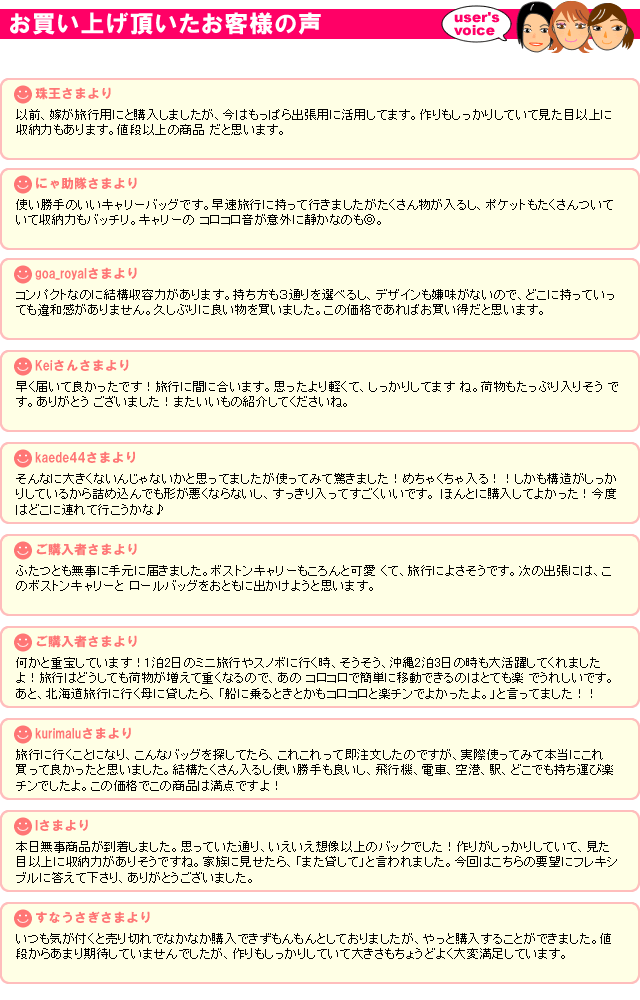 お買い上げ頂いたお客様の声

user's voice

珠王さまより

以前、嫁が旅行用にと購入しましたが、今はもっぱら出張用に活用してます。作りもしっかりしていて見た目以上に収納力もあります。値段以上の商品 だと思います。

にゃ助隊さまより

使い勝手のいいキャリーバッグです。早速旅行に持って行きましたがたくさん物が入るし、ポケットもたくさんついていて収納力もバッチリ。キャリーの コロコロ音が意外に静かなのも◎。

goa_royalさまより

コンパクトなのに結構収容力があります。持ち方も3通りを選べるし、デザインも嫌味がないので、どこに持っていっても違和感がありません。久しぶりに良い物を買いました。この価格であればお買い得だと思います。

Keiさんさまより

早く届いて良かったです！旅行に間に合います。思ったより軽くて、しっかりしてます ね。荷物もたっぷり入りそう です。ありがとう ございました！またいいもの紹介してくださいね。

kaede44さまより

そんなに大きくないんじゃないかと思ってましたが使ってみて驚きました！めちゃくちゃ入る！！しかも構造がしっかりしているから詰め込んでも形が悪くならないし、すっきり入ってすごくいいです。ほんとに購入してよかった！今度はどこに連れて行こうかな♪

ご購入者さまより

ふたつとも無事に手元に届きました。ボストンキャリーもころんと可愛 くて、旅行によさそうです。次の出張には、このボストンキャリーと ロールバッグをおともに出かけようと思います。

ご購入者さまより

何かと重宝しています！1泊2日のミニ旅行やスノボに行く時、そうそう、沖縄2泊3日の時も大活躍してくれましたよ！旅行はどうしても荷物が増えて重くなるので、あの コロコロで簡単に移動できるのはとても楽 でうれしいです。あと、北海道旅行に行く母に貸したら、「船に乗るときとかもコロコロと楽チンでよかったよ。」と言ってました！！

kurimaluさまより

旅行に行くことになり、こんなバッグを探してたら、これこれって即注文したのですが、実際使ってみて本当にこれ買って良かったと思いました。結構たくさん入るし使い勝手も良いし、飛行機、電車、空港、駅、どこでも持ち運び楽チンでしたよ。この価格でこの商品は満点ですよ！

Iさまより

本日無事商品が到着しました。思っていた通り、いえいえ想像以上のバックでした！作りがしっかりしていて、見た目以上に収納力がありそうですね。家族に見せたら、「また貸して」と言われました。今回はこちらの要望にフレキシブルに答えて下さり、ありがとうございました。

すなうさぎさまより

いつも気が付くと売り切れでなかなか購入できずもんもんとしておりましたが、やっと購入することができました。値段からあまり期待していませんでしたが、作りもしっかりしていて大きさもちょうどよく大変満足しています。